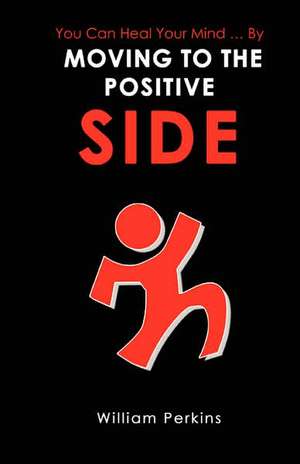 You Can Heal Your Mind ... By
MOVING TO THE POSITIVE
SIDE

William Perkins